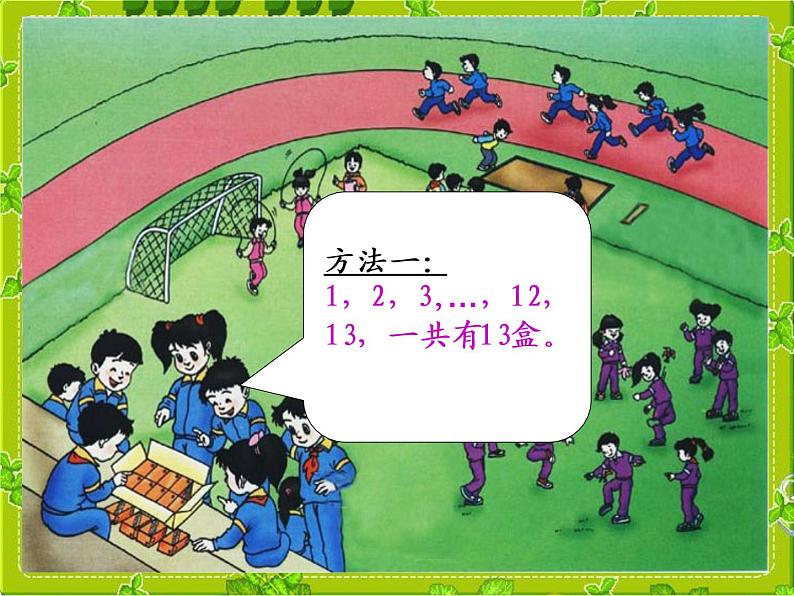 方法一：
1，2，3，…，12，13，一共有13盒。